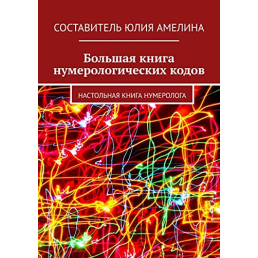 СОСТАВИТЕЛЬ ЮЛИЯ АМЕЛИНА

Большая книга нумерологических кодов

НАСТОЛЬНАЯ КНИГА НУМЕРОЛОГА